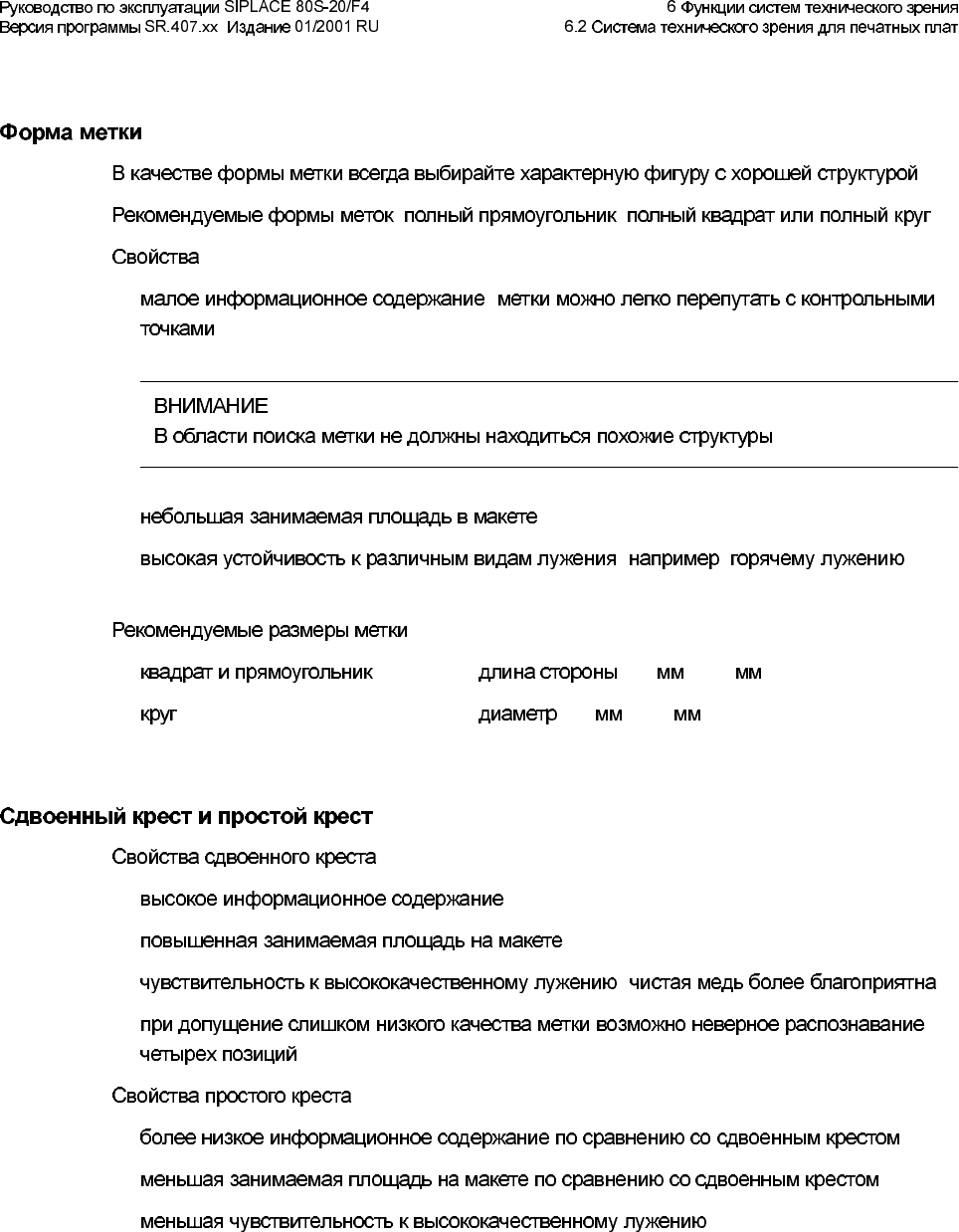 Руководство по эксплуатации SIPLACE 80S-20/F4
Версия программы SR.407.xx Издание 01/2001 RU

6 Функции систем технического зрения
6.2 Система технического зрения для печатных плат

Форма метки

В качестве формы метки всегда выбирайте характерную фигуру с хорошей структурой

Рекомендуемые формы меток полный прямоугольник полный квадрат или полный круг

Свойства

малое информационное содержание метки можно легко перепутать с контрольными точками

ВНИМАНИЕ
В области поиска метки не должны находиться похожие структуры

небольшая занимаемая площадь в макете

высокая устойчивость к различным видам лужения например горячему лужению

Рекомендуемые размеры метки

квадрат и прямоугольник длина стороны мм мм

круг диаметр мм мм

Сдвоенный крест и простой крест

Свойства сдвоенного креста

высокое информационное содержание

повышенная занимаемая площадь на макете

чувствительность к высококачественному лужению чистая медь более благоприятна

при допущение слишком низкого качества метки возможно неверное распознавание четырех позиций

Свойства простого креста

более низкое информационное содержание по сравнению со сдвоенным крестом

меньшая занимаемая площадь на макете по сравнению со сдвоенным крестом

меньшая чувствительность к высококачественному лужению